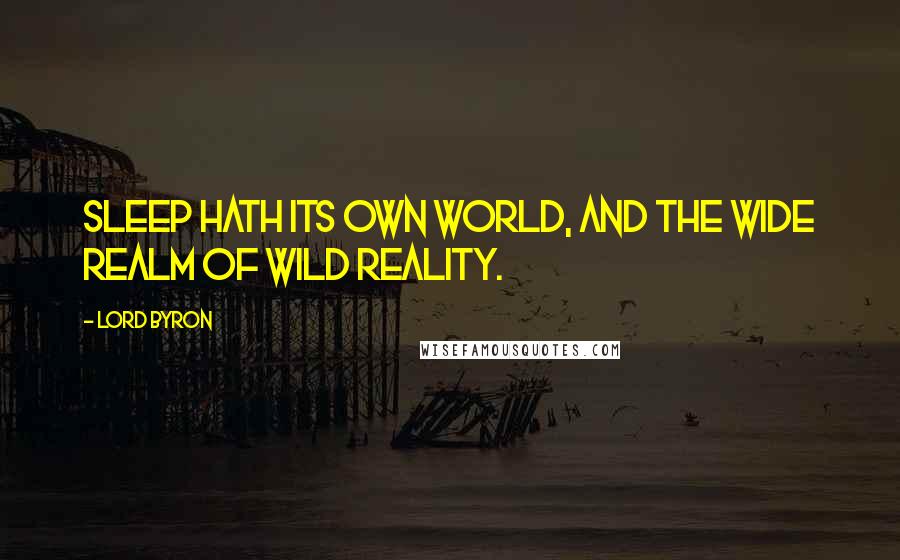 SLEEP HATH ITS OWN WORLD, AND THE WIDE REALM OF WILD REALITY.

- LORD BYRON

WISEFAMOUSQUOTES.COM